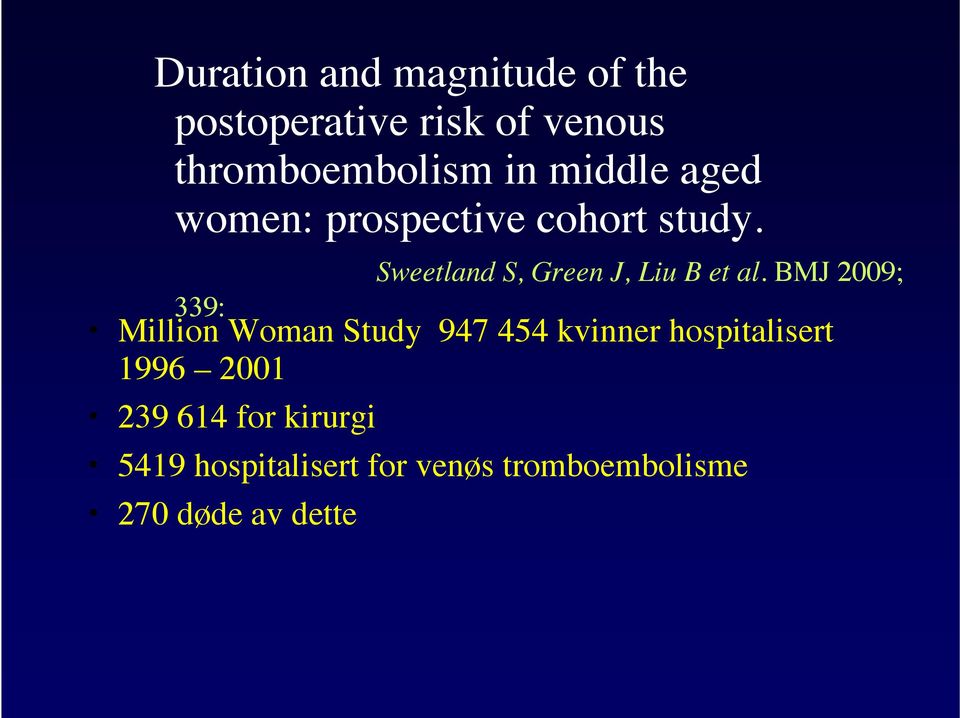 Duration and magnitude of the postoperative risk of venous thromboembolism in middle aged women: prospective cohort study.

Sweetland S, Green J, Liu B et al. BMJ 2009; 339:

• Million Woman Study 947 454 kvinner hospitalisert 1996 – 2001
• 239 614 for kirurgi
• 5419 hospitalisert for venøs tromboembolisme
• 270 døde av dette